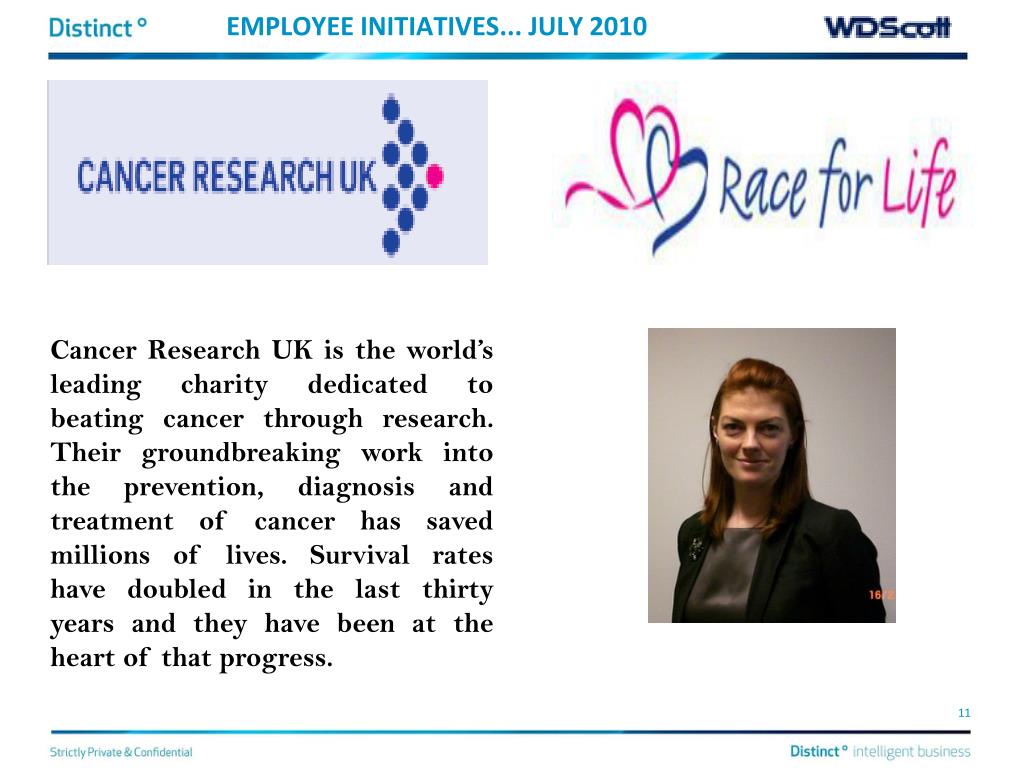 Distinct ° EMPLOYEE INITIATIVES... JULY 2010 WDScott

CANCER RESEARCH UK

Race for Life

Cancer Research UK is the world's leading charity dedicated to beating cancer through research. Their groundbreaking work into the prevention, diagnosis and treatment of cancer has saved millions of lives. Survival rates have doubled in the last thirty years and they have been at the heart of that progress.

16/2

11

Strictly Private & Confidential

Distinct ° intelligent business